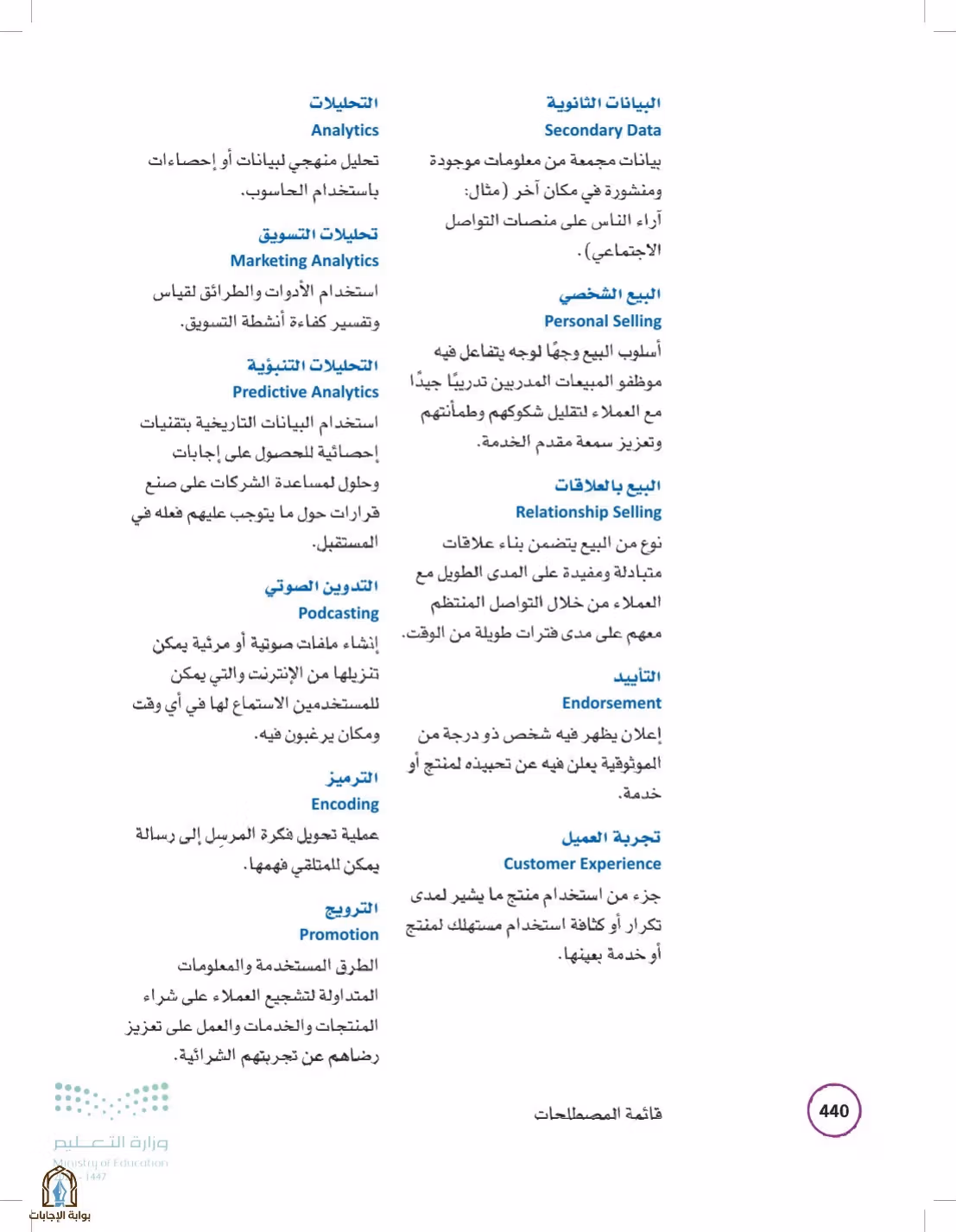 البيانات الثانوية
Secondary Data
بيانات مجمعة من معلومات موجودة ومنشورة في مكان آخر (مثال: آراء الناس على منصات التواصل الاجتماعي).

البيع الشخصي
Personal Selling
أسلوب البيع وجهًا لوجه يتفاعل فيه موظفو المبيعات المدربين تدريبًا جيدًا مع العملاء لتقليل شكوكهم وطمأنتهم وتعزيز سمعة مقدم الخدمة.

البيع بالعلاقات
Relationship Selling
نوع من البيع يتضمن بناء علاقات متبادلة ومفيدة على المدى الطويل مع العملاء من خلال التواصل المنتظم معهم على مدى فترات طويلة من الوقت.

التأييد
Endorsement
إعلان يظهر فيه شخص ذو درجة من الموثوقية يعلن فيه عن تحبيذه لمنتج أو خدمة.

تجربة العميل
Customer Experience
جزء من استخدام منتج ما يشير لمدى تكرار أو كثافة استخدام مستهلك لمنتج أو خدمة بعينها.

التحليلات
Analytics
تحليل منهجي لبيانات أو إحصاءات باستخدام الحاسوب.

تحليلات التسويق
Marketing Analytics
استخدام الأدوات والطرائق لقياس وتفسير كفاءة أنشطة التسويق.

التحليلات التنبؤية
Predictive Analytics
استخدام البيانات التاريخية بتقنيات إحصائية للحصول على إجابات وحلول لمساعدة الشركات على صنع قرارات حول ما يتوجب عليهم فعله في المستقبل.

التدوين الصوتي
Podcasting
إنشاء ملفات صوتية أو مرئية يمكن تنزيلها من الإنترنت والتي يمكن للمستخدمين الاستماع لها في أي وقت ومكان يرغبون فيه.

الترميز
Encoding
عملية تحويل فكرة المرسِل إلى رسالة يمكن للمتلقي فهمها.

الترويج
Promotion
الطرق المستخدمة والمعلومات المتداولة لتشجيع العملاء على شراء المنتجات والخدمات والعمل على تعزيز رضاهم عن تجربتهم الشرائية.

440
قائمة المصطلحات

وزارة التعليم
Ministry of Education
1447
بوابة الإجابات